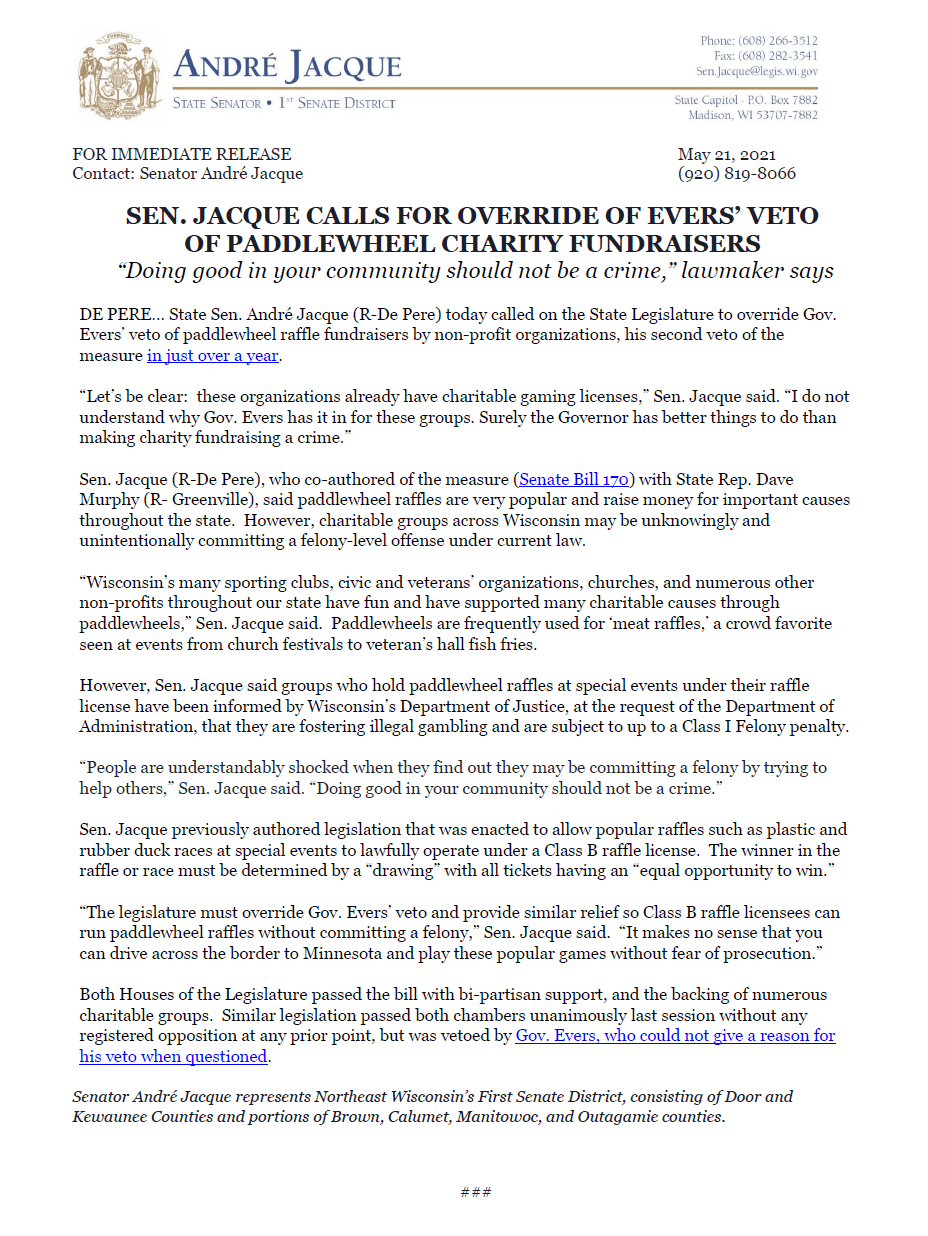 ANDRÉ JACQUE
STATE SENATOR • 1ST SENATE DISTRICT

Phone: (608) 266-3512
Fax: (608) 282-3541
Sen.Jacque@legis.wi.gov

State Capitol · P.O. Box 7882
Madison, WI 53707-7882

FOR IMMEDIATE RELEASE
Contact: Senator André Jacque

May 21, 2021
(920) 819-8066

SEN. JACQUE CALLS FOR OVERRIDE OF EVERS' VETO OF PADDLEWHEEL CHARITY FUNDRAISERS
"Doing good in your community should not be a crime," lawmaker says

DE PERE… State Sen. André Jacque (R-De Pere) today called on the State Legislature to override Gov. Evers' veto of paddlewheel raffle fundraisers by non-profit organizations, his second veto of the measure in just over a year.

"Let's be clear: these organizations already have charitable gaming licenses," Sen. Jacque said. "I do not understand why Gov. Evers has it in for these groups. Surely the Governor has better things to do than making charity fundraising a crime."

Sen. Jacque (R-De Pere), who co-authored of the measure (Senate Bill 170) with State Rep. Dave Murphy (R- Greenville), said paddlewheel raffles are very popular and raise money for important causes throughout the state. However, charitable groups across Wisconsin may be unknowingly and unintentionally committing a felony-level offense under current law.

"Wisconsin's many sporting clubs, civic and veterans' organizations, churches, and numerous other non-profits throughout our state have fun and have supported many charitable causes through paddlewheels," Sen. Jacque said. Paddlewheels are frequently used for 'meat raffles,' a crowd favorite seen at events from church festivals to veteran's hall fish fries.

However, Sen. Jacque said groups who hold paddlewheel raffles at special events under their raffle license have been informed by Wisconsin's Department of Justice, at the request of the Department of Administration, that they are fostering illegal gambling and are subject to up to a Class I Felony penalty.

"People are understandably shocked when they find out they may be committing a felony by trying to help others," Sen. Jacque said. "Doing good in your community should not be a crime."

Sen. Jacque previously authored legislation that was enacted to allow popular raffles such as plastic and rubber duck races at special events to lawfully operate under a Class B raffle license. The winner in the raffle or race must be determined by a "drawing" with all tickets having an "equal opportunity to win."

"The legislature must override Gov. Evers' veto and provide similar relief so Class B raffle licensees can run paddlewheel raffles without committing a felony," Sen. Jacque said. "It makes no sense that you can drive across the border to Minnesota and play these popular games without fear of prosecution."

Both Houses of the Legislature passed the bill with bi-partisan support, and the backing of numerous charitable groups. Similar legislation passed both chambers unanimously last session without any registered opposition at any prior point, but was vetoed by Gov. Evers, who could not give a reason for his veto when questioned.

Senator André Jacque represents Northeast Wisconsin's First Senate District, consisting of Door and Kewaunee Counties and portions of Brown, Calumet, Manitowoc, and Outagamie counties.

###